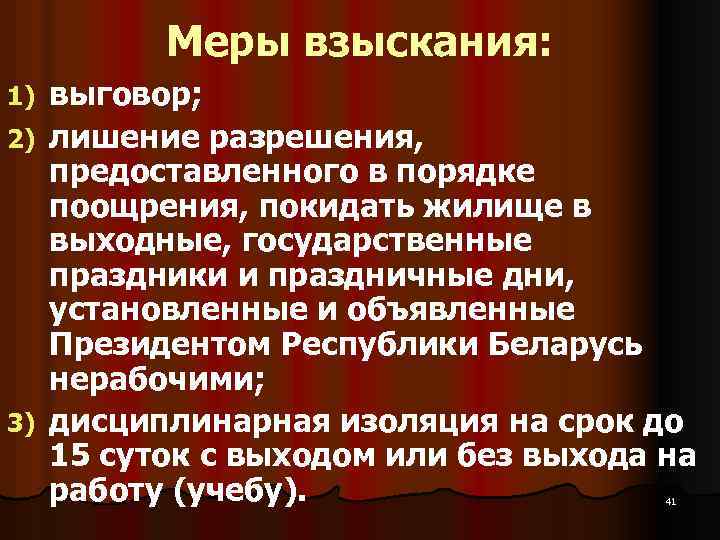 Меры взыскания:

1) выговор;

2) лишение разрешения, предоставленного в порядке поощрения, покидать жилище в выходные, государственные праздники и праздничные дни, установленные и объявленные Президентом Республики Беларусь нерабочими;

3) дисциплинарная изоляция на срок до 15 суток с выходом или без выхода на работу (учебу).

41